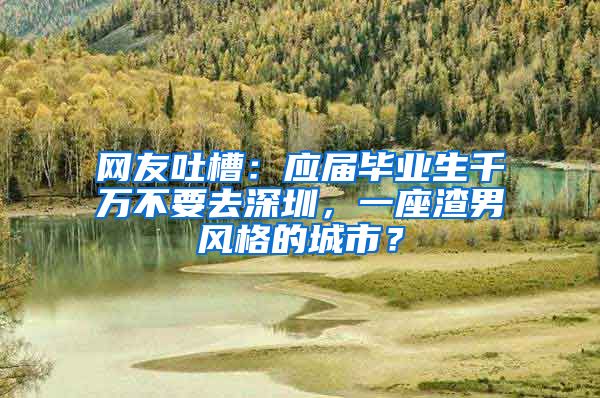 网友吐槽：应届毕业生千万不要去深圳，一座渣男风格的城市？